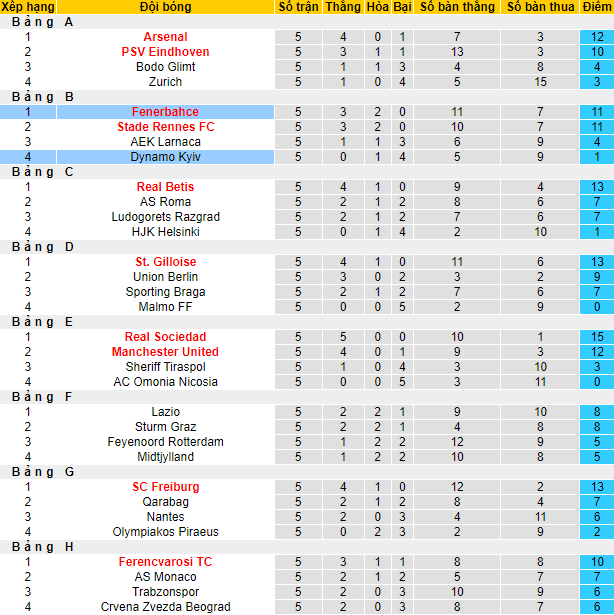 | Xếp hạng | Đội bóng | Số trận | Thắng | Hòa | Bại | Số bàn thắng | Số bàn thua | Điểm |
|---|---|---|---|---|---|---|---|---|
| Bảng A | | | | | | | | |
| 1 | Arsenal | 5 | 4 | 0 | 1 | 7 | 3 | 12 |
| 2 | PSV Eindhoven | 5 | 3 | 1 | 1 | 13 | 3 | 10 |
| 3 | Bodo Glimt | 5 | 1 | 1 | 3 | 4 | 8 | 4 |
| 4 | Zurich | 5 | 1 | 0 | 4 | 5 | 15 | 3 |
| Bảng B | | | | | | | | |
| 1 | Fenerbahce | 5 | 3 | 2 | 0 | 11 | 7 | 11 |
| 2 | Stade Rennes FC | 5 | 3 | 2 | 0 | 10 | 7 | 11 |
| 3 | AEK Larnaca | 5 | 1 | 1 | 3 | 6 | 9 | 4 |
| 4 | Dynamo Kyiv | 5 | 0 | 1 | 4 | 5 | 9 | 1 |
| Bảng C | | | | | | | | |
| 1 | Real Betis | 5 | 4 | 1 | 0 | 9 | 4 | 13 |
| 2 | AS Roma | 5 | 2 | 1 | 2 | 8 | 6 | 7 |
| 3 | Ludogorets Razgrad | 5 | 2 | 1 | 2 | 7 | 6 | 7 |
| 4 | HJK Helsinki | 5 | 0 | 1 | 4 | 2 | 10 | 1 |
| Bảng D | | | | | | | | |
| 1 | St. Gilloise | 5 | 4 | 1 | 0 | 11 | 6 | 13 |
| 2 | Union Berlin | 5 | 3 | 0 | 2 | 3 | 2 | 9 |
| 3 | Sporting Braga | 5 | 2 | 1 | 2 | 7 | 6 | 7 |
| 4 | Malmo FF | 5 | 0 | 0 | 5 | 2 | 9 | 0 |
| Bảng E | | | | | | | | |
| 1 | Real Sociedad | 5 | 5 | 0 | 0 | 10 | 1 | 15 |
| 2 | Manchester United | 5 | 4 | 0 | 1 | 9 | 3 | 12 |
| 3 | Sheriff Tiraspol | 5 | 1 | 0 | 4 | 3 | 10 | 3 |
| 4 | AC Omonia Nicosia | 5 | 0 | 0 | 5 | 3 | 11 | 0 |
| Bảng F | | | | | | | | |
| 1 | Lazio | 5 | 2 | 2 | 1 | 9 | 10 | 8 |
| 2 | Sturm Graz | 5 | 2 | 2 | 1 | 4 | 8 | 8 |
| 3 | Feyenoord Rotterdam | 5 | 1 | 2 | 2 | 12 | 9 | 5 |
| 4 | Midtjylland | 5 | 1 | 2 | 2 | 10 | 8 | 5 |
| Bảng G | | | | | | | | |
| 1 | SC Freiburg | 5 | 4 | 1 | 0 | 12 | 2 | 13 |
| 2 | Qarabag | 5 | 2 | 1 | 2 | 8 | 4 | 7 |
| 3 | Nantes | 5 | 2 | 0 | 3 | 4 | 11 | 6 |
| 4 | Olympiakos Piraeus | 5 | 0 | 2 | 3 | 2 | 9 | 2 |
| Bảng H | | | | | | | | |
| 1 | Ferencvarosi TC | 5 | 3 | 1 | 1 | 8 | 8 | 10 |
| 2 | AS Monaco | 5 | 2 | 1 | 2 | 5 | 7 | 7 |
| 3 | Trabzonspor | 5 | 2 | 0 | 3 | 10 | 9 | 6 |
| 4 | Crvena Zvezda Beograd | 5 | 2 | 0 | 3 | 8 | 7 | 6 |